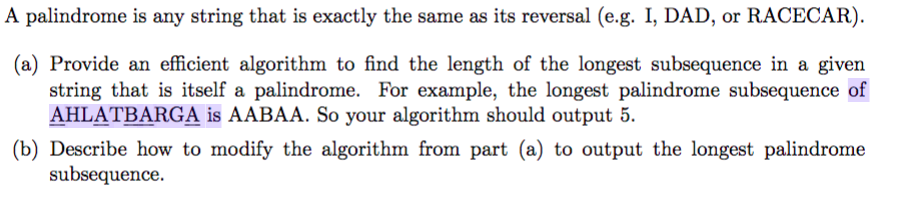 A palindrome is any string that is exactly the same as its reversal (e.g. I, DAD, or RACECAR).

(a) Provide an efficient algorithm to find the length of the longest subsequence in a given string that is itself a palindrome. For example, the longest palindrome subsequence of AHLATBARGA is AABAA. So your algorithm should output 5.

(b) Describe how to modify the algorithm from part (a) to output the longest palindrome subsequence.